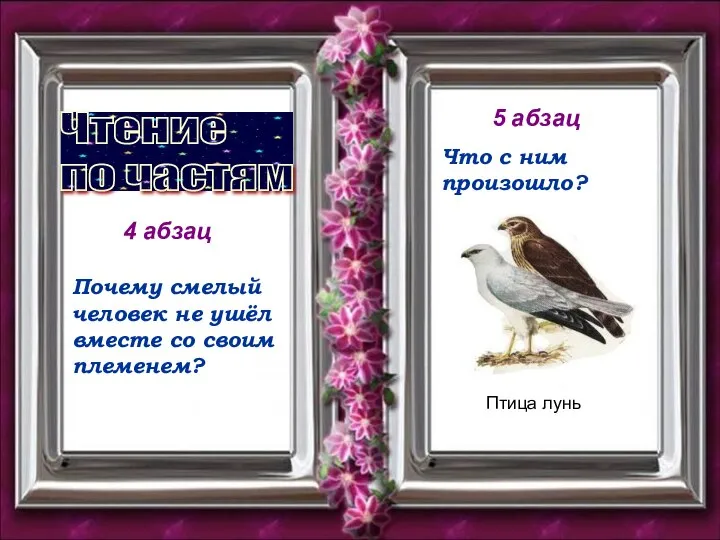 Чтение по частям

4 абзац

Почему смелый человек не ушёл вместе со своим племенем?

5 абзац

Что с ним произошло?

Птица лунь